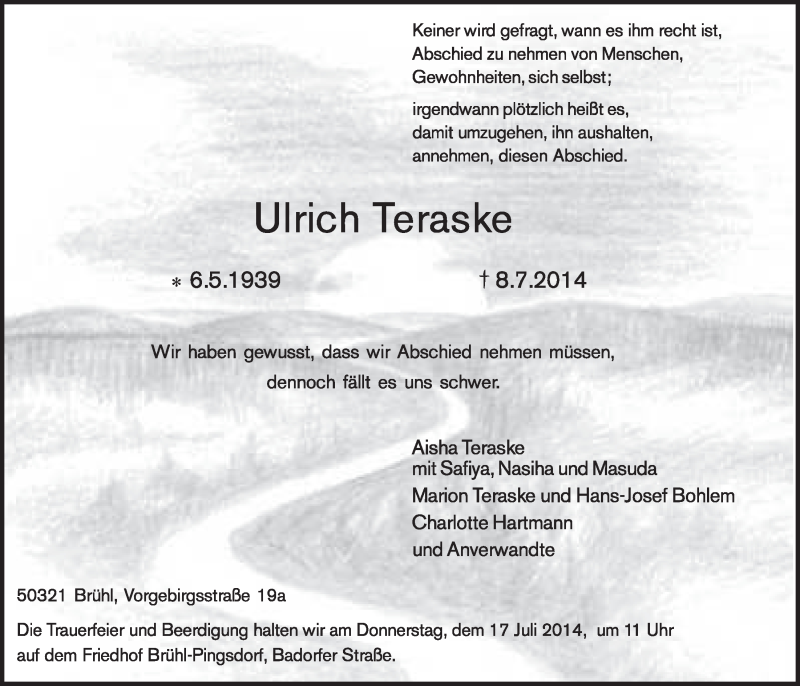 Keiner wird gefragt, wann es ihm recht ist,
Abschied zu nehmen von Menschen,
Gewohnheiten, sich selbst;

irgendwann plötzlich heißt es,
damit umzugehen, ihn aushalten,
annehmen, diesen Abschied.

Ulrich Teraske

* 6.5.1939 † 8.7.2014

Wir haben gewusst, dass wir Abschied nehmen müssen,
dennoch fällt es uns schwer.

Aisha Teraske
mit Safiya, Nasiha und Masuda
Marion Teraske und Hans-Josef Bohlem
Charlotte Hartmann
und Anverwandte

50321 Brühl, Vorgebirgsstraße 19a

Die Trauerfeier und Beerdigung halten wir am Donnerstag, dem 17 Juli 2014, um 11 Uhr auf dem Friedhof Brühl-Pingsdorf, Badorfer Straße.